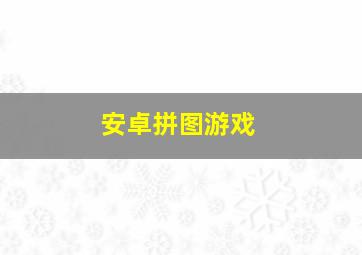 安卓拼图游戏